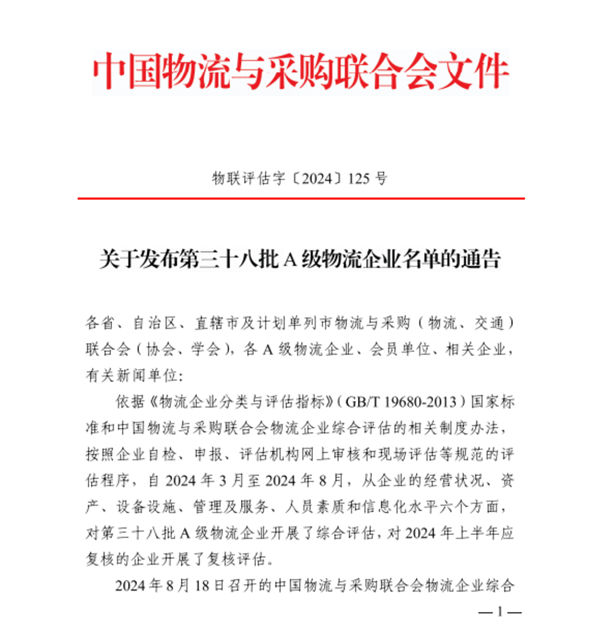 中国物流与采购联合会文件

物联评估字〔2024〕125 号

关于发布第三十八批 A 级物流企业名单的通告

各省、自治区、直辖市及计划单列市物流与采购（物流、交通）联合会（协会、学会），各 A 级物流企业、会员单位、相关企业，有关新闻单位：

依据《物流企业分类与评估指标》（GB/T 19680-2013）国家标准和中国物流与采购联合会物流企业综合评估的相关制度办法，按照企业自检、申报、评估机构网上审核和现场评估等规范的评估程序，自 2024 年 3 月至 2024 年 8 月，从企业的经营状况、资产、设备设施、管理及服务、人员素质和信息化水平六个方面，对第三十八批 A 级物流企业开展了综合评估，对 2024 年上半年应复核的企业开展了复核评估。

2024 年 8 月 18 日召开的中国物流与采购联合会物流企业综合

— 1 —